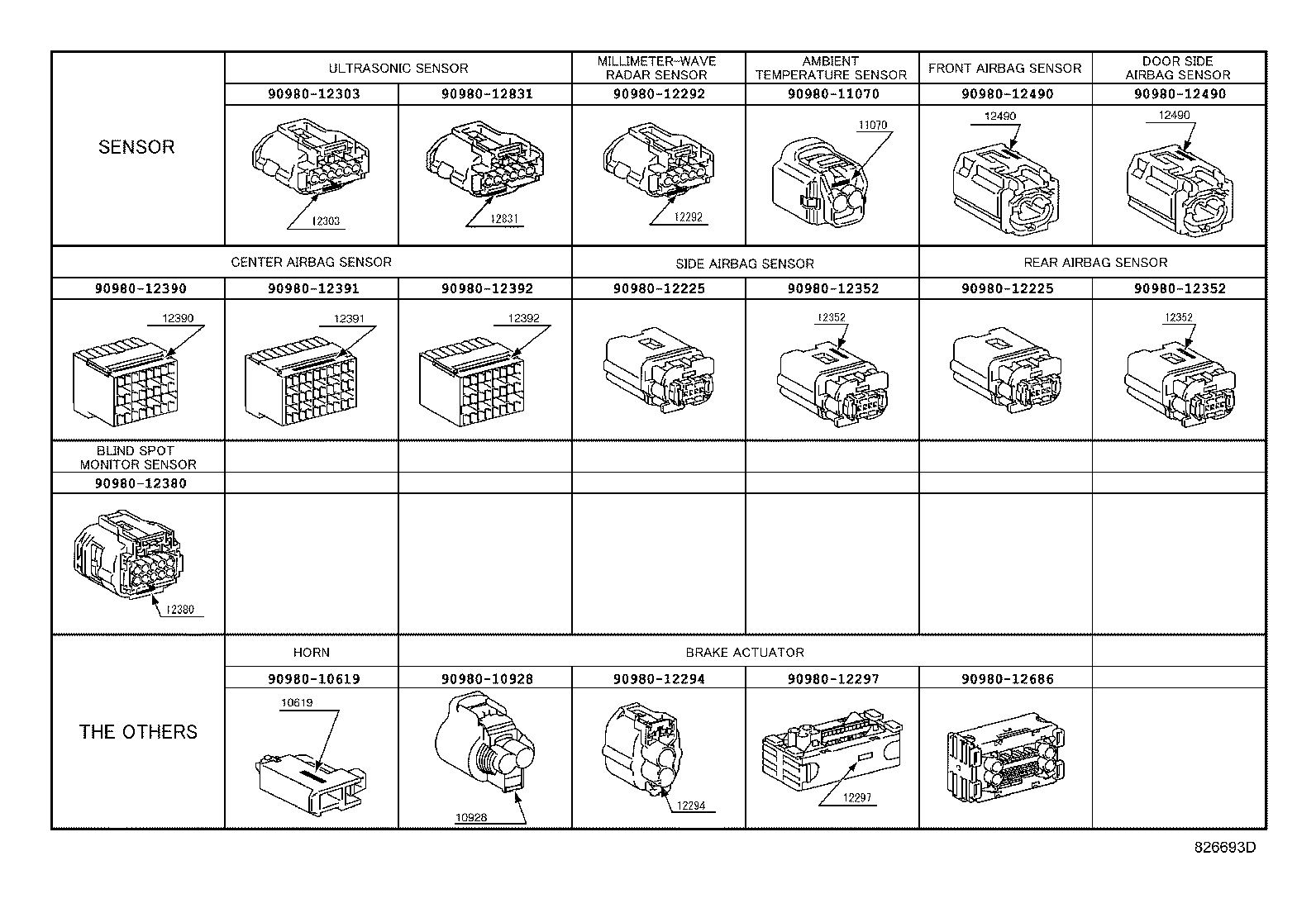 | SENSOR | ULTRASONIC SENSOR | | MILLIMETER-WAVE RADAR SENSOR | AMBIENT TEMPERATURE SENSOR | FRONT AIRBAG SENSOR | DOOR SIDE AIRBAG SENSOR |
|---|---|---|---|---|---|---|
| | 90980-12303 | 90980-12831 | 90980-12292 | 90980-11070 | 90980-12490 | 90980-12490 |
| | 12303 | 12831 | 12292 | 11070 | 12490 | 12490 |
| CENTER AIRBAG SENSOR | | | SIDE AIRBAG SENSOR | | REAR AIRBAG SENSOR | |
| 90980-12390 | 90980-12391 | 90980-12392 | 90980-12225 | 90980-12352 | 90980-12225 | 90980-12352 |
| 12390 | 12391 | 12392 | | 12352 | | 12352 |
| BLIND SPOT MONITOR SENSOR | | | | | | |
| 90980-12380 | | | | | | |
| 12380 | | | | | | |
| THE OTHERS | HORN | BRAKE ACTUATOR | | | | |
| | 90980-10619 | 90980-10928 | 90980-12294 | 90980-12297 | 90980-12686 | |
| | 10619 | 10928 | 12294 | 12297 | | |

826693D